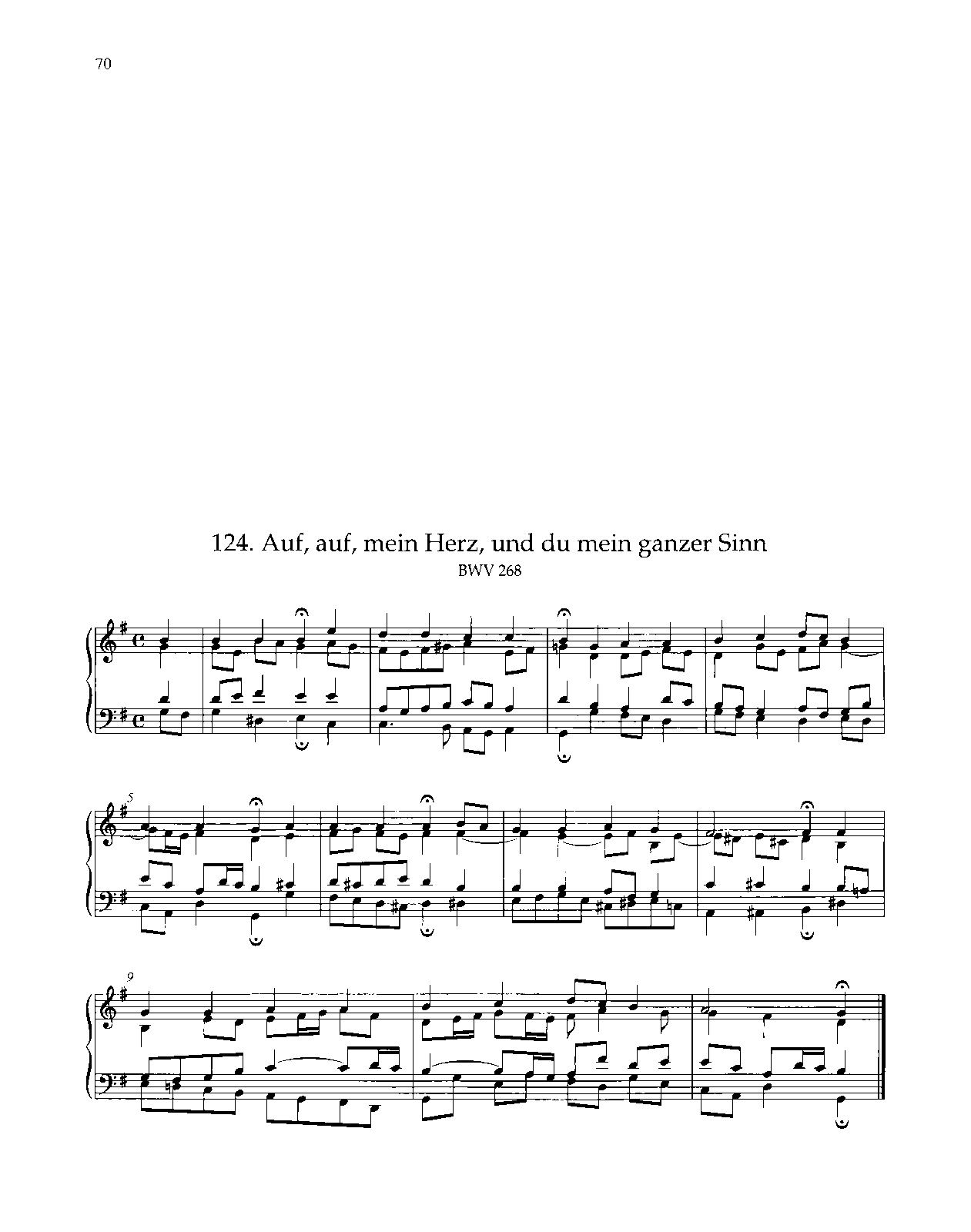 70

124. Auf, auf, mein Herz, und du mein ganzer Sinn
BWV 268

5

9